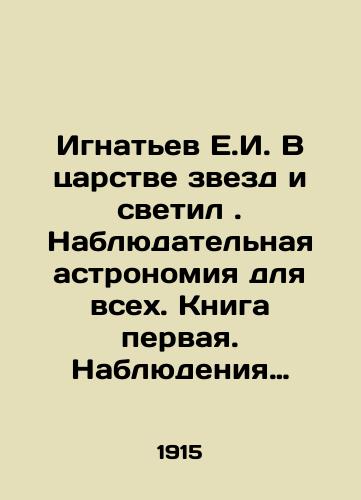 Игнатьев Е.И. В царстве звезд и светил . Наблюдательная астрономия для всех. Книга первая. Наблюдения…

1915